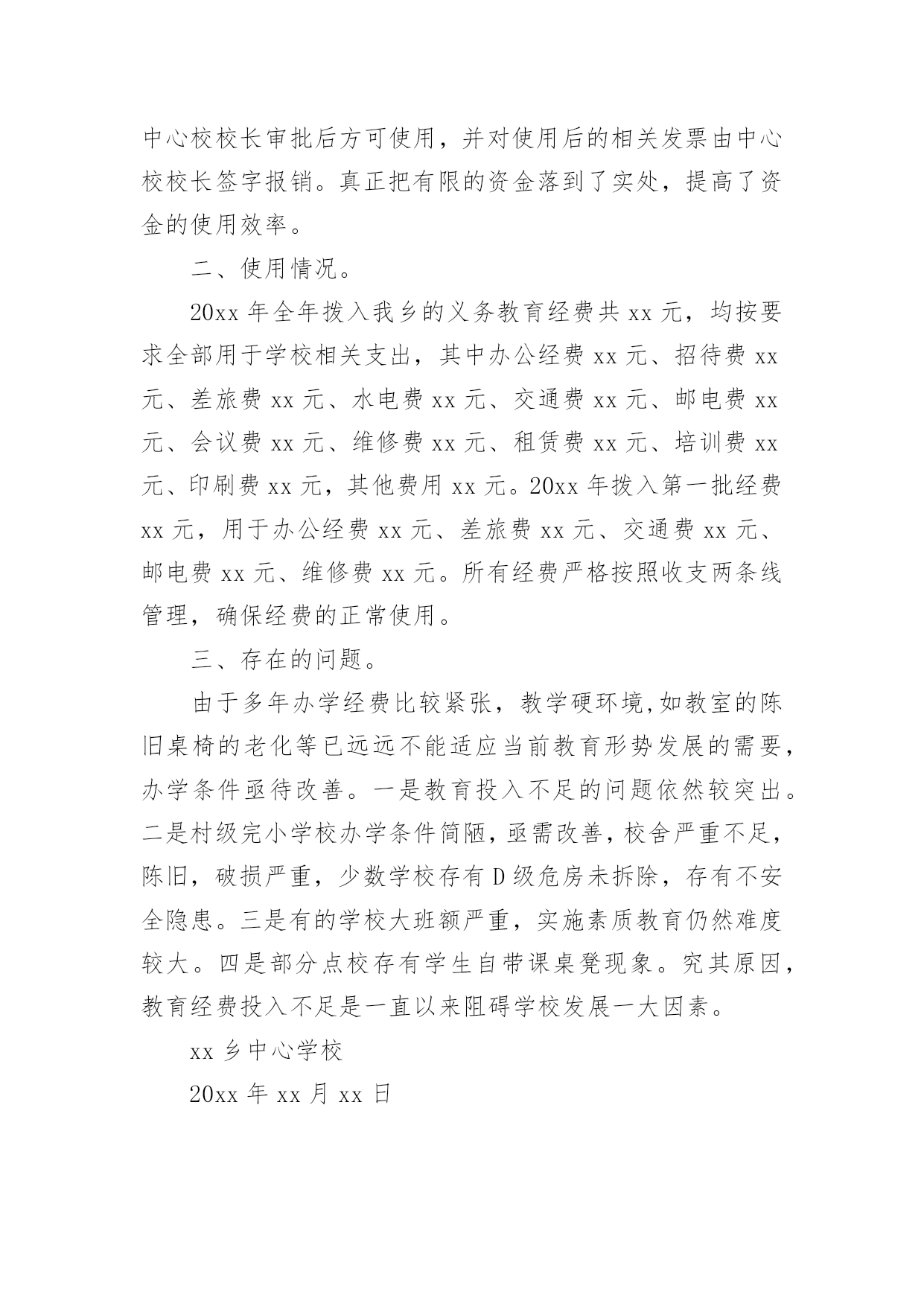 中心校校长审批后方可使用，并对使用后的相关发票由中心校校长签字报销。真正把有限的资金落到了实处，提高了资金的使用效率。

二、使用情况。

20xx 年全年拨入我乡的义务教育经费共 xx 元，均按要求全部用于学校相关支出，其中办公经费 xx 元、招待费 xx 元、差旅费 xx 元、水电费 xx 元、交通费 xx 元、邮电费 xx 元、会议费 xx 元、维修费 xx 元、租赁费 xx 元、培训费 xx 元、印刷费 xx 元，其他费用 xx 元。20xx 年拨入第一批经费 xx 元，用于办公经费 xx 元、差旅费 xx 元、交通费 xx 元、邮电费 xx 元、维修费 xx 元。所有经费严格按照收支两条线管理，确保经费的正常使用。

三、存在的问题。

由于多年办学经费比较紧张，教学硬环境,如教室的陈旧桌椅的老化等已远远不能适应当前教育形势发展的需要，办学条件亟待改善。一是教育投入不足的问题依然较突出。二是村级完小学校办学条件简陋，亟需改善，校舍严重不足，陈旧，破损严重，少数学校存有 D 级危房未拆除，存有不安全隐患。三是有的学校大班额严重，实施素质教育仍然难度较大。四是部分点校存有学生自带课桌凳现象。究其原因，教育经费投入不足是一直以来阻碍学校发展一大因素。

xx 乡中心学校

20xx 年 xx 月 xx 日